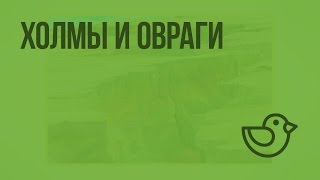 ХОЛМЫ И ОВРАГИ